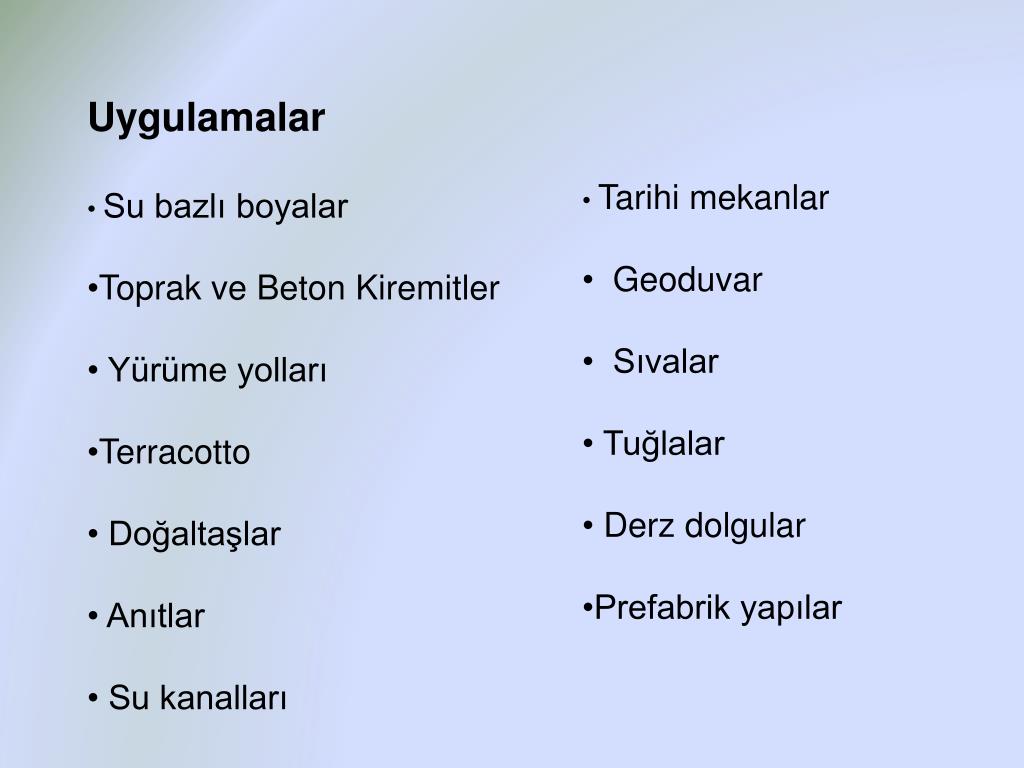 Uygulamalar

• Su bazlı boyalar

•Toprak ve Beton Kiremitler

• Yürüme yolları

•Terracotto

• Doğaltaşlar

• Anıtlar

• Su kanalları

• Tarihi mekanlar

• Geoduvar

• Sıvalar

• Tuğlalar

• Derz dolgular

•Prefabrik yapılar